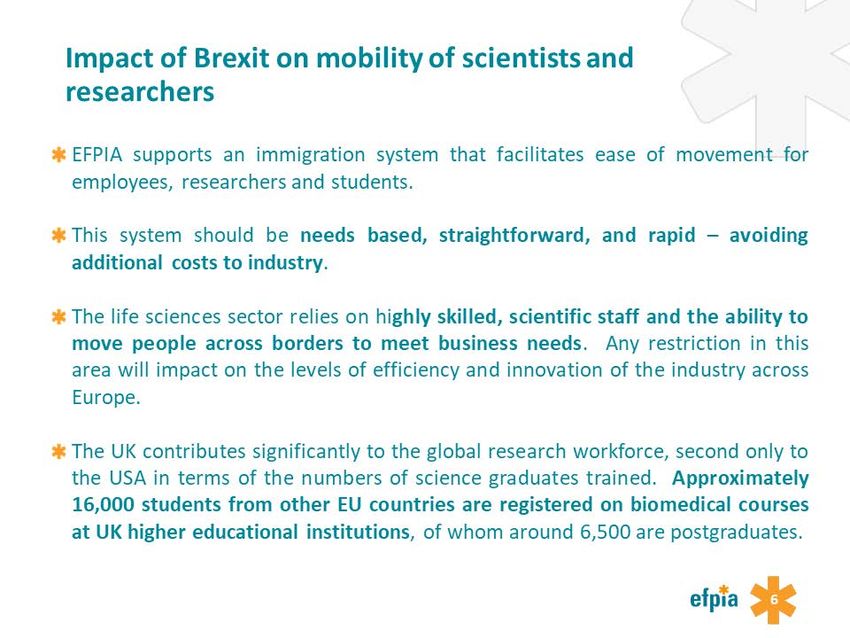 Impact of Brexit on mobility of scientists and researchers

EFPIA supports an immigration system that facilitates ease of movement for employees, researchers and students.

This system should be needs based, straightforward, and rapid – avoiding additional costs to industry.

The life sciences sector relies on highly skilled, scientific staff and the ability to move people across borders to meet business needs. Any restriction in this area will impact on the levels of efficiency and innovation of the industry across Europe.

The UK contributes significantly to the global research workforce, second only to the USA in terms of the numbers of science graduates trained. Approximately 16,000 students from other EU countries are registered on biomedical courses at UK higher educational institutions, of whom around 6,500 are postgraduates.

efpia

6